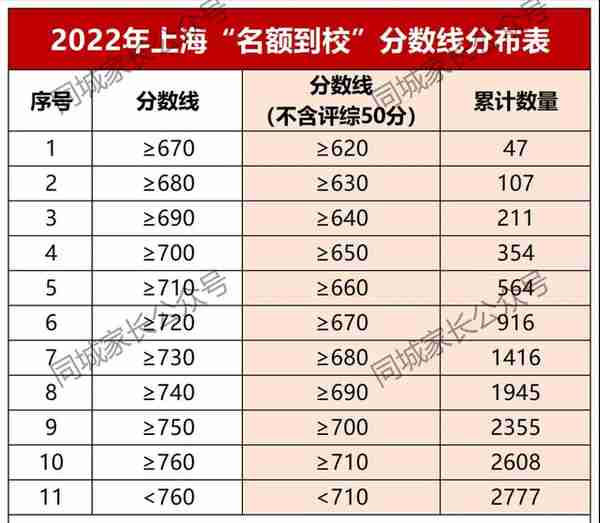 2022年上海“名额到校”分数线分布表

| 序号 | 分数线 | 分数线（不含评综50分） | 累计数量 |
|---|---|---|---|
| 1 | ≥670 | ≥620 | 47 |
| 2 | ≥680 | ≥630 | 107 |
| 3 | ≥690 | ≥640 | 211 |
| 4 | ≥700 | ≥650 | 354 |
| 5 | ≥710 | ≥660 | 564 |
| 6 | ≥720 | ≥670 | 916 |
| 7 | ≥730 | ≥680 | 1416 |
| 8 | ≥740 | ≥690 | 1945 |
| 9 | ≥750 | ≥700 | 2355 |
| 10 | ≥760 | ≥710 | 2608 |
| 11 | <760 | <710 | 2777 |

同城家长公众号
同城家长公众号
同城家长公众号